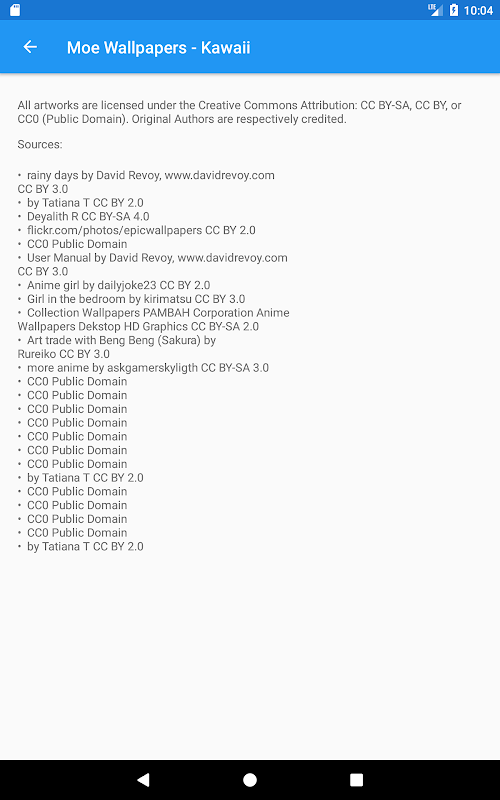 LTE 10:04

Moe Wallpapers - Kawaii

All artworks are licensed under the Creative Commons Attribution: CC BY-SA, CC BY, or CC0 (Public Domain). Original Authors are respectively credited.

Sources:

• rainy days by David Revoy, www.davidrevoy.com
CC BY 3.0
• by Tatiana T CC BY 2.0
• Deyalith R CC BY-SA 4.0
• flickr.com/photos/epicwallpapers CC BY 2.0
• CC0 Public Domain
• User Manual by David Revoy, www.davidrevoy.com
CC BY 3.0
• Anime girl by dailyjoke23 CC BY 2.0
• Girl in the bedroom by kirimatsu CC BY 3.0
• Collection Wallpapers PAMBAH Corporation Anime Wallpapers Dekstop HD Graphics CC BY-SA 2.0
• Art trade with Beng Beng (Sakura) by
Rureiko CC BY 3.0
• more anime by askgamerskyligth CC BY-SA 3.0
• CC0 Public Domain
• CC0 Public Domain
• CC0 Public Domain
• CC0 Public Domain
• CC0 Public Domain
• CC0 Public Domain
• CC0 Public Domain
• by Tatiana T CC BY 2.0
• CC0 Public Domain
• CC0 Public Domain
• CC0 Public Domain
• CC0 Public Domain
• by Tatiana T CC BY 2.0